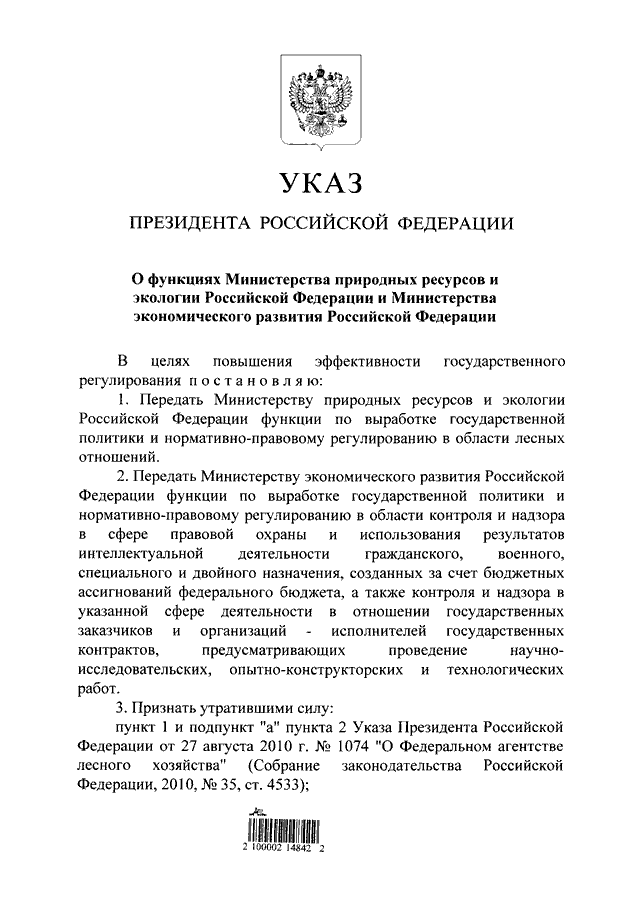 УКАЗ

ПРЕЗИДЕНТА РОССИЙСКОЙ ФЕДЕРАЦИИ

О функциях Министерства природных ресурсов и экологии Российской Федерации и Министерства экономического развития Российской Федерации

В целях повышения эффективности государственного регулирования п о с т а н о в л я ю:

1. Передать Министерству природных ресурсов и экологии Российской Федерации функции по выработке государственной политики и нормативно-правовому регулированию в области лесных отношений.

2. Передать Министерству экономического развития Российской Федерации функции по выработке государственной политики и нормативно-правовому регулированию в области контроля и надзора в сфере правовой охраны и использования результатов интеллектуальной деятельности гражданского, военного, специального и двойного назначения, созданных за счет бюджетных ассигнований федерального бюджета, а также контроля и надзора в указанной сфере деятельности в отношении государственных заказчиков и организаций - исполнителей государственных контрактов, предусматривающих проведение научно-исследовательских, опытно-конструкторских и технологических работ.

3. Признать утратившими силу:

пункт 1 и подпункт "а" пункта 2 Указа Президента Российской Федерации от 27 августа 2010 г. № 1074 "О Федеральном агентстве лесного хозяйства" (Собрание законодательства Российской Федерации, 2010, № 35, ст. 4533);

2 100002 14842 2